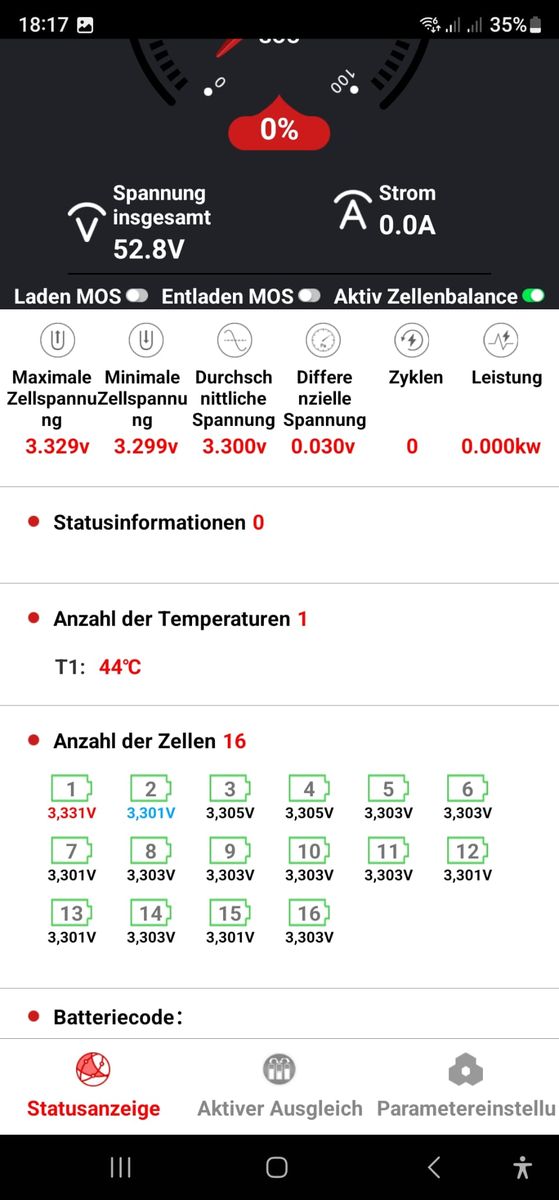 18:17
35%

0
100
0%

Spannung insgesamt
52.8V

Strom
0.0A

Laden MOS Entladen MOS Aktiv Zellenbalance

| Maximale Zellspannung | Minimale Zellspannung | Durchschnittliche Spannung | Differenzielle Spannung | Zyklen | Leistung |
|---|---|---|---|---|---|
| 3.329v | 3.299v | 3.300v | 0.030v | 0 | 0.000kw |

Statusinformationen 0

Anzahl der Temperaturen 1

T1: 44℃

Anzahl der Zellen 16

| 1 | 2 | 3 | 4 | 5 | 6 |
|---|---|---|---|---|---|
| 3,331V | 3,301V | 3,305V | 3,305V | 3,303V | 3,303V |
| 7 | 8 | 9 | 10 | 11 | 12 |
| 3,301V | 3,303V | 3,303V | 3,303V | 3,303V | 3,301V |
| 13 | 14 | 15 | 16 | | |
| 3,301V | 3,303V | 3,301V | 3,303V | | |

Batteriecode:

Statusanzeige Aktiver Ausgleich Parametereinstellu